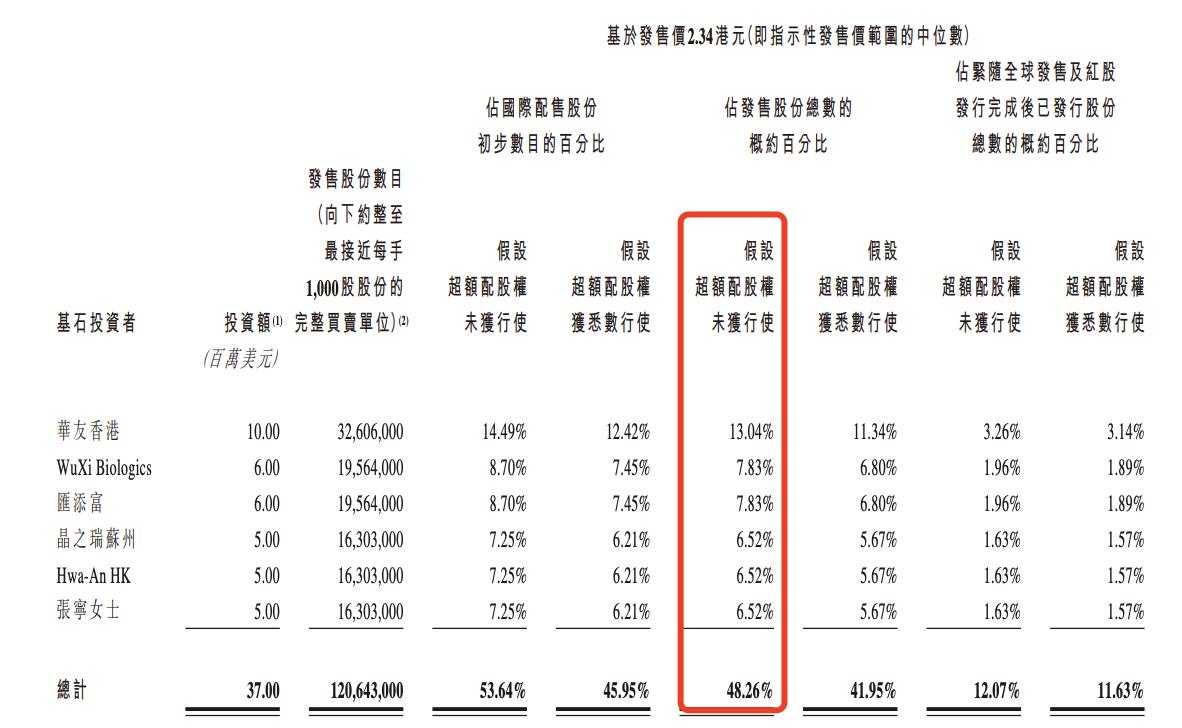 基於發售價2.34港元(即指示性發售價範圍的中位數)

| 基石投資者 | 投資額$^{(1)}$ (百萬美元) | 發售股份數目(向下約整至最接近每手1,000股股份的完整買賣單位)$^{(2)}$ | 佔國際配售股份初步數目的百分比 假設超額配股權未獲行使 | 佔國際配售股份初步數目的百分比 假設超額配股權獲悉數行使 | 佔發售股份總數的概約百分比 假設超額配股權未獲行使 | 佔發售股份總數的概約百分比 假設超額配股權獲悉數行使 | 佔緊隨全球發售及紅股發行完成後已發行股份總數的概約百分比 假設超額配股權未獲行使 | 佔緊隨全球發售及紅股發行完成後已發行股份總數的概約百分比 假設超額配股權獲悉數行使 |
|---|---|---|---|---|---|---|---|---|
| 華友香港 | 10.00 | 32,606,000 | 14.49% | 12.42% | 13.04% | 11.34% | 3.26% | 3.14% |
| WuXi Biologics | 6.00 | 19,564,000 | 8.70% | 7.45% | 7.83% | 6.80% | 1.96% | 1.89% |
| 匯添富 | 6.00 | 19,564,000 | 8.70% | 7.45% | 7.83% | 6.80% | 1.96% | 1.89% |
| 晶之瑞蘇州 | 5.00 | 16,303,000 | 7.25% | 6.21% | 6.52% | 5.67% | 1.63% | 1.57% |
| Hwa-An HK | 5.00 | 16,303,000 | 7.25% | 6.21% | 6.52% | 5.67% | 1.63% | 1.57% |
| 張寧女士 | 5.00 | 16,303,000 | 7.25% | 6.21% | 6.52% | 5.67% | 1.63% | 1.57% |
| 總計 | 37.00 | 120,643,000 | 53.64% | 45.95% | 48.26% | 41.95% | 12.07% | 11.63% |